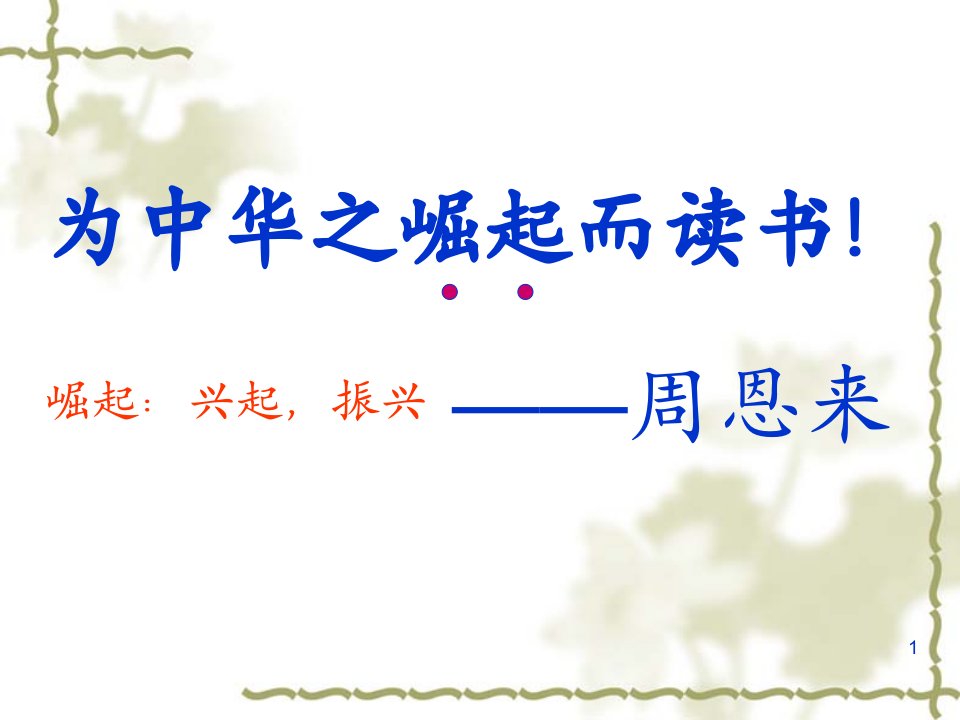 为中华之崛起而读书！

崛起：兴起，振兴 ——周恩来

1